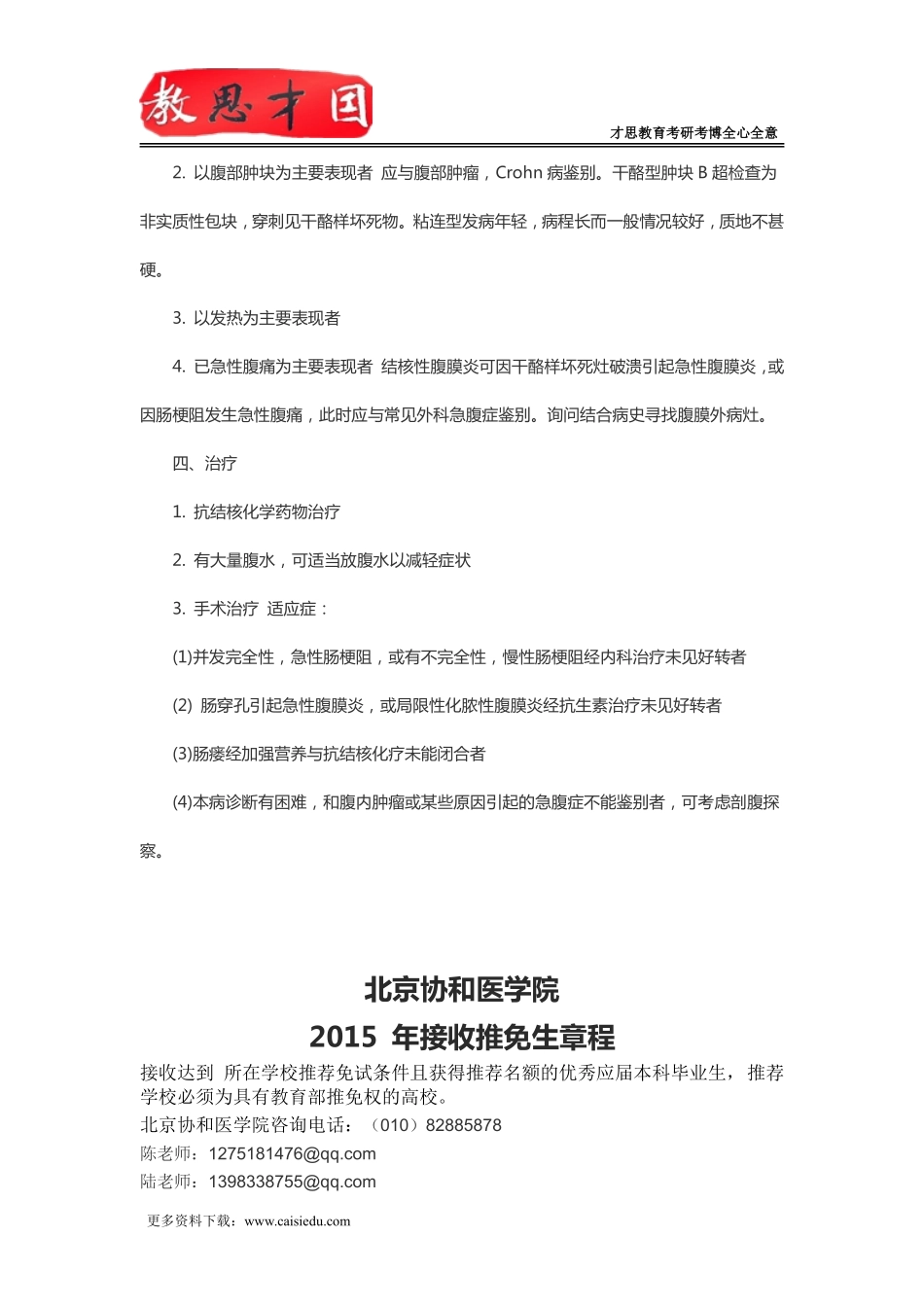 教思才国

才思教育考研考博全心全意

2. 以腹部肿块为主要表现者 应与腹部肿瘤，Crohn 病鉴别。干酪型肿块 B 超检查为非实质性包块，穿刺见干酪样坏死物。粘连型发病年轻，病程长而一般情况较好，质地不甚硬。

3. 以发热为主要表现者

4. 已急性腹痛为主要表现者 结核性腹膜炎可因干酪样坏死灶破溃引起急性腹膜炎，或因肠梗阻发生急性腹痛，此时应与常见外科急腹症鉴别。询问结合病史寻找腹膜外病灶。

四、治疗

1. 抗结核化学药物治疗

2. 有大量腹水，可适当放腹水以减轻症状

3. 手术治疗 适应症：

(1)并发完全性，急性肠梗阻，或有不完全性，慢性肠梗阻经内科治疗未见好转者

(2) 肠穿孔引起急性腹膜炎，或局限性化脓性腹膜炎经抗生素治疗未见好转者

(3)肠瘘经加强营养与抗结核化疗未能闭合者

(4)本病诊断有困难，和腹内肿瘤或某些原因引起的急腹症不能鉴别者，可考虑剖腹探察。

北京协和医学院
2015 年接收推免生章程

接收达到 所在学校推荐免试条件且获得推荐名额的优秀应届本科毕业生， 推荐学校必须为具有教育部推免权的高校。
北京协和医学院咨询电话：（010）82885878
陈老师：1275181476@qq.com
陆老师：1398338755@qq.com

更多资料下载：www.caisiedu.com